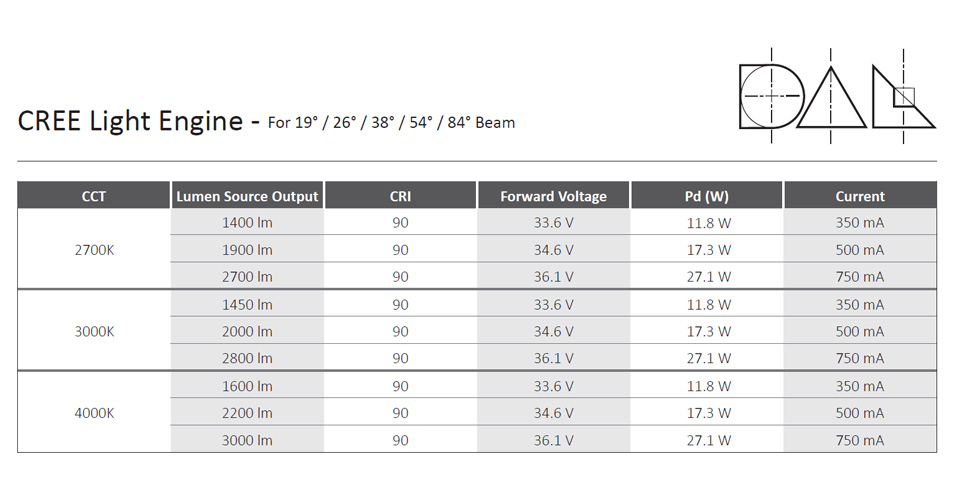 CREE Light Engine - For 19° / 26° / 38° / 54° / 84° Beam

| CCT | Lumen Source Output | CRI | Forward Voltage | Pd (W) | Current |
|---|---|---|---|---|---|
| 2700K | 1400 lm | 90 | 33.6 V | 11.8 W | 350 mA |
| | 1900 lm | 90 | 34.6 V | 17.3 W | 500 mA |
| | 2700 lm | 90 | 36.1 V | 27.1 W | 750 mA |
| 3000K | 1450 lm | 90 | 33.6 V | 11.8 W | 350 mA |
| | 2000 lm | 90 | 34.6 V | 17.3 W | 500 mA |
| | 2800 lm | 90 | 36.1 V | 27.1 W | 750 mA |
| 4000K | 1600 lm | 90 | 33.6 V | 11.8 W | 350 mA |
| | 2200 lm | 90 | 34.6 V | 17.3 W | 500 mA |
| | 3000 lm | 90 | 36.1 V | 27.1 W | 750 mA |